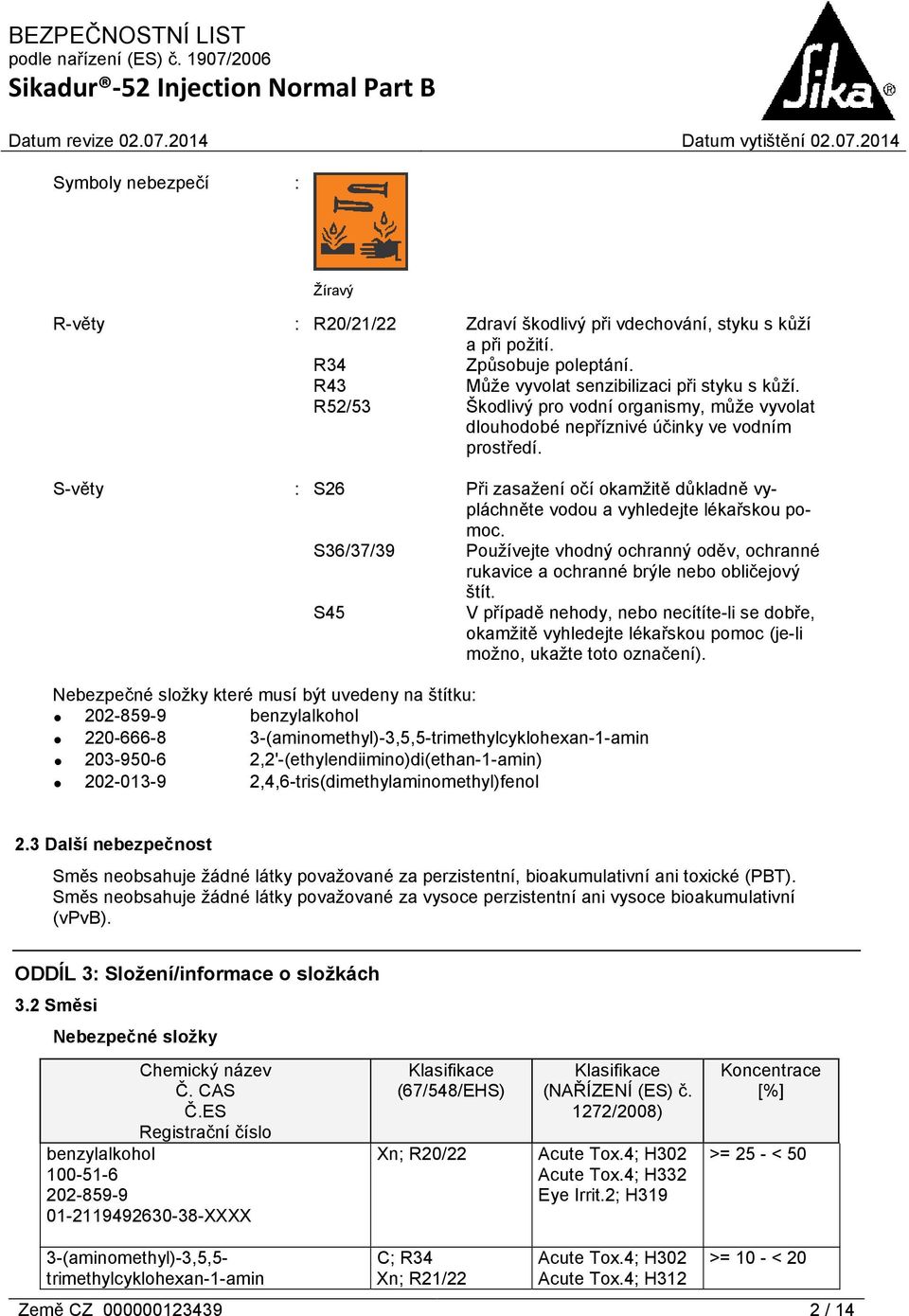 BEZPEČNOSTNÍ LIST
podle nařízení (ES) č. 1907/2006
Sikadur®-52 Injection Normal Part B

Sika®

Datum revize 02.07.2014
Datum vytištění 02.07.2014

Symboly nebezpečí :

Žíravý

R-věty : R20/21/22 Zdraví škodlivý při vdechování, styku s kůží a při požití.
R34 Způsobuje poleptání.
R43 Může vyvolat senzibilizaci při styku s kůží.
R52/53 Škodlivý pro vodní organismy, může vyvolat dlouhodobé nepříznivé účinky ve vodním prostředí.

S-věty : S26 Při zasažení očí okamžitě důkladně vypláchněte vodou a vyhledejte lékařskou pomoc.
S36/37/39 Používejte vhodný ochranný oděv, ochranné rukavice a ochranné brýle nebo obličejový štít.
S45 V případě nehody, nebo necítíte-li se dobře, okamžitě vyhledejte lékařskou pomoc (je-li možno, ukažte toto označení).

Nebezpečné složky které musí být uvedeny na štítku:
• 202-859-9 benzylalkohol
• 220-666-8 3-(aminomethyl)-3,5,5-trimethylcyklohexan-1-amin
• 203-950-6 2,2'-(ethylendiimino)di(ethan-1-amin)
• 202-013-9 2,4,6-tris(dimethylaminomethyl)fenol

2.3 Další nebezpečnost

Směs neobsahuje žádné látky považované za perzistentní, bioakumulativní ani toxické (PBT).
Směs neobsahuje žádné látky považované za vysoce perzistentní ani vysoce bioakumulativní (vPvB).

ODDÍL 3: Složení/informace o složkách

3.2 Směsi

Nebezpečné složky

| Chemický název Č. CAS Č.ES Registrační číslo | Klasifikace (67/548/EHS) | Klasifikace (NAŘÍZENÍ (ES) č. 1272/2008) | Koncentrace [%] |
|---|---|---|---|
| benzylalkohol 100-51-6 202-859-9 01-2119492630-38-XXXX | Xn; R20/22 | Acute Tox.4; H302 Acute Tox.4; H332 Eye Irrit.2; H319 | >= 25 - < 50 |
| 3-(aminomethyl)-3,5,5-trimethylcyklohexan-1-amin | C; R34 Xn; R21/22 | Acute Tox.4; H302 Acute Tox.4; H312 | >= 10 - < 20 |

Země CZ 000000123439
2 / 14